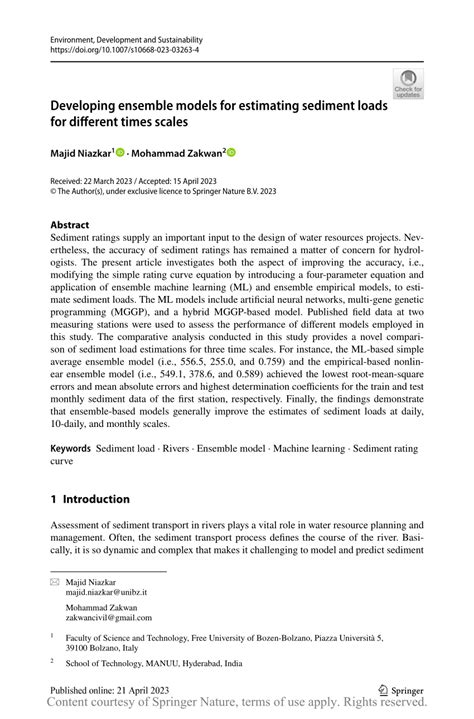 Environment, Development and Sustainability
https://doi.org/10.1007/s10668-023-03263-4

Check for updates

Developing ensemble models for estimating sediment loads for different times scales

Majid Niazkar$^1$ · Mohammad Zakwan$^2$

Received: 22 March 2023 / Accepted: 15 April 2023
© The Author(s), under exclusive licence to Springer Nature B.V. 2023

Abstract
Sediment ratings supply an important input to the design of water resources projects. Nevertheless, the accuracy of sediment ratings has remained a matter of concern for hydrologists. The present article investigates both the aspect of improving the accuracy, i.e., modifying the simple rating curve equation by introducing a four-parameter equation and application of ensemble machine learning (ML) and ensemble empirical models, to estimate sediment loads. The ML models include artificial neural networks, multi-gene genetic programming (MGGP), and a hybrid MGGP-based model. Published field data at two measuring stations were used to assess the performance of different models employed in this study. The comparative analysis conducted in this study provides a novel comparison of sediment load estimations for three time scales. For instance, the ML-based simple average ensemble model (i.e., 556.5, 255.0, and 0.759) and the empirical-based nonlinear ensemble model (i.e., 549.1, 378.6, and 0.589) achieved the lowest root-mean-square errors and mean absolute errors and highest determination coefficients for the train and test monthly sediment data of the first station, respectively. Finally, the findings demonstrate that ensemble-based models generally improve the estimates of sediment loads at daily, 10-daily, and monthly scales.

Keywords Sediment load · Rivers · Ensemble model · Machine learning · Sediment rating curve

1 Introduction

Assessment of sediment transport in rivers plays a vital role in water resource planning and management. Often, the sediment transport process defines the course of the river. Basically, it is so dynamic and complex that makes it challenging to model and predict sediment

Majid Niazkar
majid.niazkar@unibz.it

Mohammad Zakwan
zakwancivil@gmail.com

$^1$ Faculty of Science and Technology, Free University of Bozen-Bolzano, Piazza Università 5, 39100 Bolzano, Italy

$^2$ School of Technology, MANUU, Hyderabad, India

Published online: 21 April 2023

Springer

Content courtesy of Springer Nature, terms of use apply. Rights reserved.